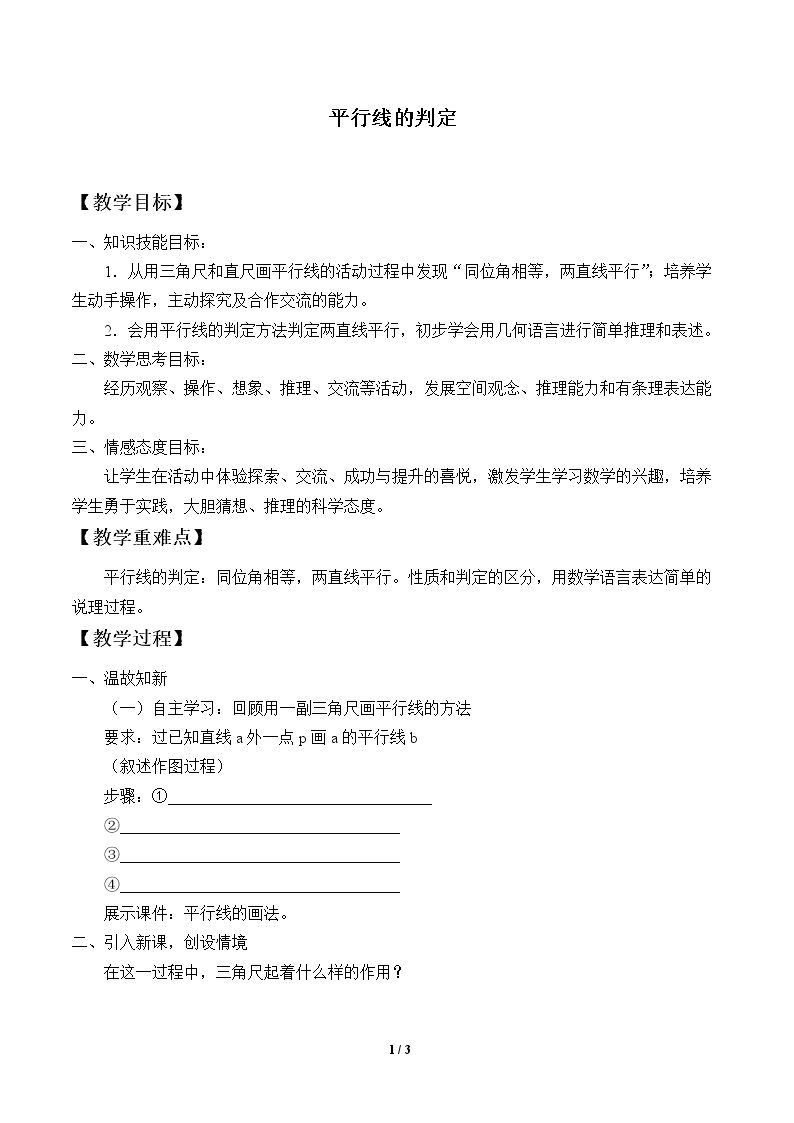 平行线的判定

【教学目标】

一、知识技能目标：

1.从用三角尺和直尺画平行线的活动过程中发现“同位角相等，两直线平行”；培养学生动手操作，主动探究及合作交流的能力。

2.会用平行线的判定方法判定两直线平行，初步学会用几何语言进行简单推理和表述。

二、数学思考目标：

经历观察、操作、想象、推理、交流等活动，发展空间观念、推理能力和有条理表达能力。

三、情感态度目标：

让学生在活动中体验探索、交流、成功与提升的喜悦，激发学生学习数学的兴趣，培养学生勇于实践，大胆猜想、推理的科学态度。

【教学重难点】

平行线的判定：同位角相等，两直线平行。性质和判定的区分，用数学语言表达简单的说理过程。

【教学过程】

一、温故知新

（一）自主学习：回顾用一副三角尺画平行线的方法

要求：过已知直线a外一点p画a的平行线b

（叙述作图过程）

步骤：①____

②____

③____

④____

展示课件：平行线的画法。

二、引入新课，创设情境

在这一过程中，三角尺起着什么样的作用？

1 / 3